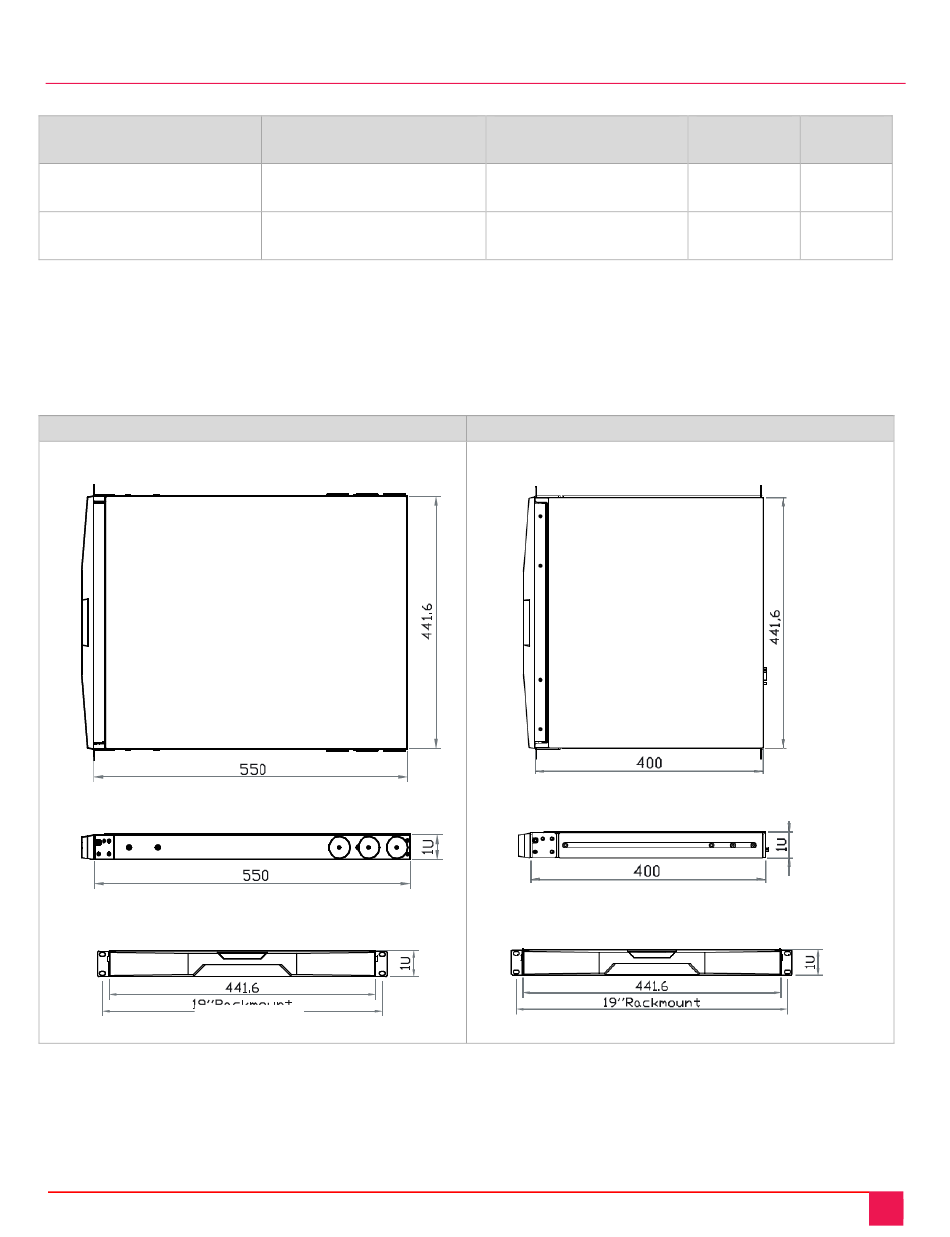 441.6

550

1U

550

1U

441.6

19"Rackmount

441.6

400

1U

400

1U

441.6

19"Rackmount